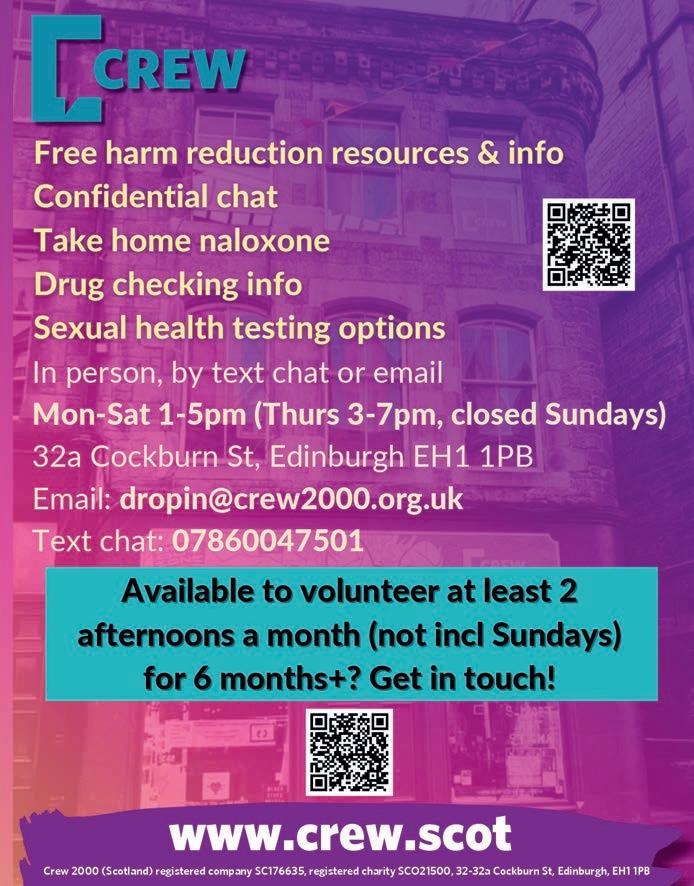 CREW

Free harm reduction resources & info
Confidential chat
Take home naloxone
Drug checking info
Sexual health testing options

In person, by text chat or email
Mon-Sat 1-5pm (Thurs 3-7pm, closed Sundays)
32a Cockburn St, Edinburgh EH1 1PB
Email: dropin@crew2000.org.uk
Text chat: 07860047501

Available to volunteer at least 2 afternoons a month (not incl Sundays) for 6 months+? Get in touch!

www.crew.scot

Crew 2000 (Scotland) registered company SC176635, registered charity SCO21500, 32-32a Cockburn St, Edinburgh, EH1 1PB